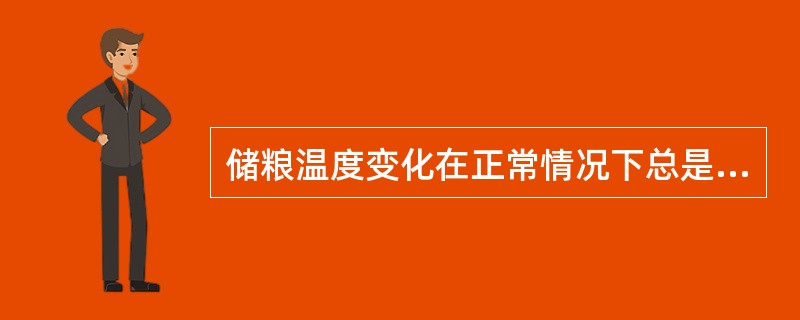 储粮温度变化在正常情况下总是...